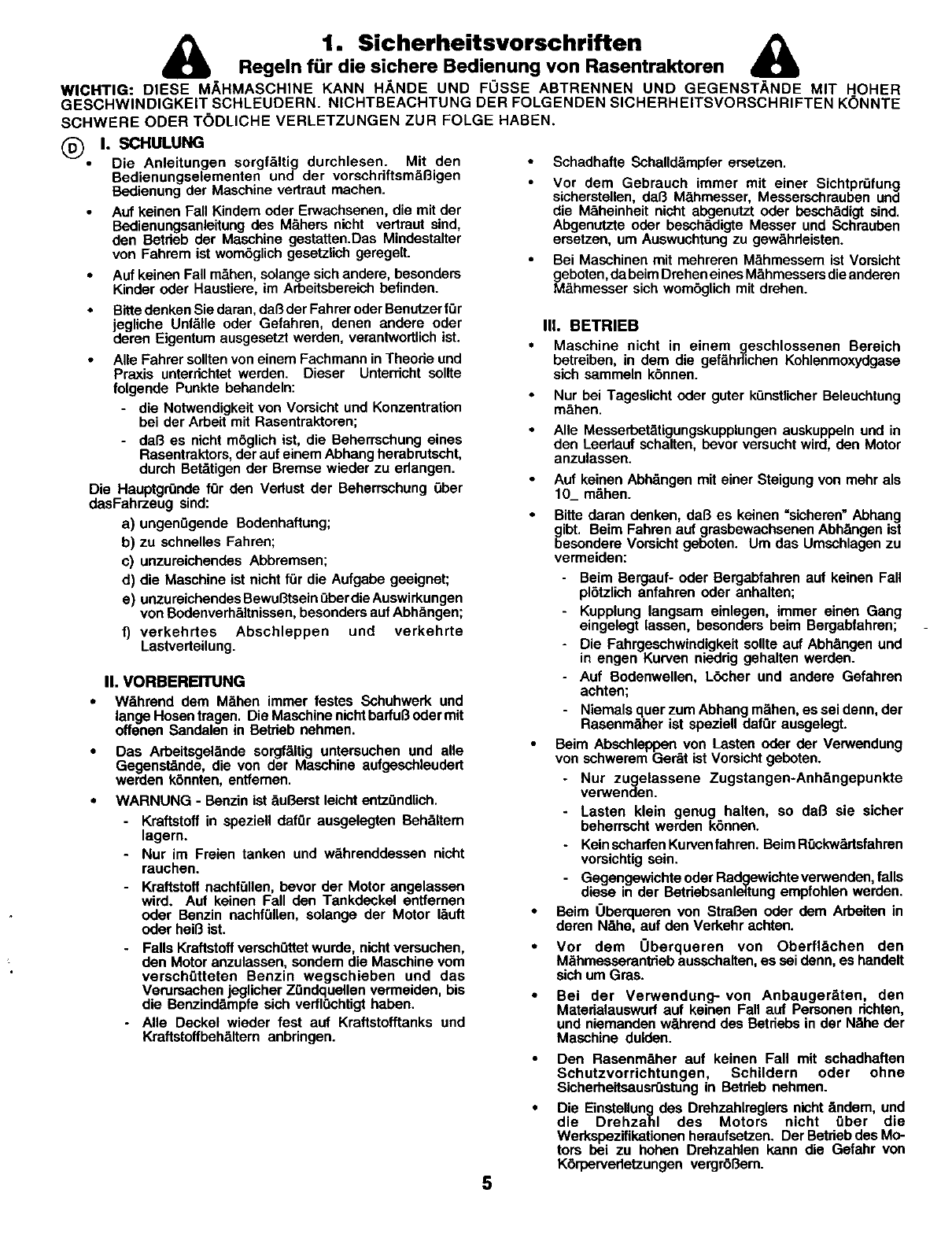 1. Sicherheitsvorschriften
Regeln für die sichere Bedienung von Rasentraktoren

WICHTIG: DIESE MÄHMASCHINE KANN HÄNDE UND FÜSSE ABTRENNEN UND GEGENSTÄNDE MIT HOHER GESCHWINDIGKEIT SCHLEUDERN. NICHTBEACHTUNG DER FOLGENDEN SICHERHEITSVORSCHRIFTEN KÖNNTE SCHWERE ODER TÖDLICHE VERLETZUNGEN ZUR FOLGE HABEN.

D I. SCHULUNG
• Die Anleitungen sorgfältig durchlesen. Mit den Bedienungselementen und der vorschriftsmäßigen Bedienung der Maschine vertraut machen.
• Auf keinen Fall Kindern oder Erwachsenen, die mit der Bedienungsanleitung des Mähers nicht vertraut sind, den Betrieb der Maschine gestatten.Das Mindestalter von Fahrern ist womöglich gesetzlich geregelt.
• Auf keinen Fall mähen, solange sich andere, besonders Kinder oder Haustiere, im Arbeitsbereich befinden.
• Bitte denken Sie daran, daß der Fahrer oder Benutzer für jegliche Unfälle oder Gefahren, denen andere oder deren Eigentum ausgesetzt werden, verantwortlich ist.
• Alle Fahrer sollten von einem Fachmann in Theorie und Praxis unterrichtet werden. Dieser Unterricht sollte folgende Punkte behandeln:
- die Notwendigkeit von Vorsicht und Konzentration bei der Arbeit mit Rasentraktoren;
- daß es nicht möglich ist, die Beherrschung eines Rasentraktors, der auf einem Abhang herabrutscht, durch Betätigen der Bremse wieder zu erlangen.
Die Hauptgründe für den Verlust der Beherrschung über dasFahrzeug sind:
a) ungenügende Bodenhaftung;
b) zu schnelles Fahren;
c) unzureichendes Abbremsen;
d) die Maschine ist nicht für die Aufgabe geeignet;
e) unzureichendes Bewußtsein über die Auswirkungen von Bodenverhältnissen, besonders auf Abhängen;
f) verkehrtes Abschleppen und verkehrte Lastverteilung.

II. VORBEREITUNG
• Während dem Mähen immer festes Schuhwerk und lange Hosen tragen. Die Maschine nicht barfuß oder mit offenen Sandalen in Betrieb nehmen.
• Das Arbeitsgelände sorgfältig untersuchen und alle Gegenstände, die von der Maschine aufgeschleudert werden könnten, entfernen.
• WARNUNG - Benzin ist äußerst leicht entzündlich.
- Kraftstoff in speziell dafür ausgelegten Behältern lagern.
- Nur im Freien tanken und währenddessen nicht rauchen.
- Kraftstoff nachfüllen, bevor der Motor angelassen wird. Auf keinen Fall den Tankdeckel entfernen oder Benzin nachfüllen, solange der Motor läuft oder heiß ist.
- Falls Kraftstoff verschüttet wurde, nicht versuchen, den Motor anzulassen, sondern die Maschine vom verschütteten Benzin wegschieben und das Verursachen jeglicher Zündquellen vermeiden, bis die Benzindämpfe sich verflüchtigt haben.
- Alle Deckel wieder fest auf Kraftstofftanks und Kraftstoffbehältern anbringen.

• Schadhafte Schalldämpfer ersetzen.
• Vor dem Gebrauch immer mit einer Sichtprüfung sicherstellen, daß Mähmesser, Messerschrauben und die Mäheinheit nicht abgenutzt oder beschädigt sind. Abgenutzte oder beschädigte Messer und Schrauben ersetzen, um Auswuchtung zu gewährleisten.
• Bei Maschinen mit mehreren Mähmessern ist Vorsicht geboten, da beim Drehen eines Mähmessers die anderen Mähmesser sich womöglich mit drehen.

III. BETRIEB
• Maschine nicht in einem geschlossenen Bereich betreiben, in dem die gefährlichen Kohlenmoxydgase sich sammeln können.
• Nur bei Tageslicht oder guter künstlicher Beleuchtung mähen.
• Alle Messerbetätigungskupplungen auskuppeln und in den Leerlauf schalten, bevor versucht wird, den Motor anzulassen.
• Auf keinen Abhängen mit einer Steigung von mehr als 10_ mähen.
• Bitte daran denken, daß es keinen "sicheren" Abhang gibt. Beim Fahren auf grasbewachsenen Abhängen ist besondere Vorsicht geboten. Um das Umschlagen zu vermeiden:
- Beim Bergauf- oder Bergabfahren auf keinen Fall plötzlich anfahren oder anhalten;
- Kupplung langsam einlegen, immer einen Gang eingelegt lassen, besonders beim Bergabfahren;
- Die Fahrgeschwindigkeit sollte auf Abhängen und in engen Kurven niedrig gehalten werden.
- Auf Bodenwellen, Löcher und andere Gefahren achten;
- Niemals quer zum Abhang mähen, es sei denn, der Rasenmäher ist speziell dafür ausgelegt.
• Beim Abschleppen von Lasten oder der Verwendung von schwerem Gerät ist Vorsicht geboten.
- Nur zugelassene Zugstangen-Anhängepunkte verwenden.
- Lasten klein genug halten, so daß sie sicher beherrscht werden können.
- Kein scharfen Kurven fahren. Beim Rückwärtsfahren vorsichtig sein.
- Gegengewichte oder Radgewichte verwenden, falls diese in der Betriebsanleitung empfohlen werden.
• Beim Überqueren von Straßen oder dem Arbeiten in deren Nähe, auf den Verkehr achten.
• Vor dem Überqueren von Oberflächen den Mähmesserantrieb ausschalten, es sei denn, es handelt sich um Gras.
• Bei der Verwendung- von Anbaugeräten, den Materialauswurf auf keinen Fall auf Personen richten, und niemanden während des Betriebs in der Nähe der Maschine dulden.
• Den Rasenmäher auf keinen Fall mit schadhaften Schutzvorrichtungen, Schildern oder ohne Sicherheitsausrüstung in Betrieb nehmen.
• Die Einstellung des Drehzahlreglers nicht ändern, und die Drehzahl des Motors nicht über die Werkspezifikationen heraufsetzen. Der Betrieb des Motors bei zu hohen Drehzahlen kann die Gefahr von Körperverletzungen vergrößern.

5